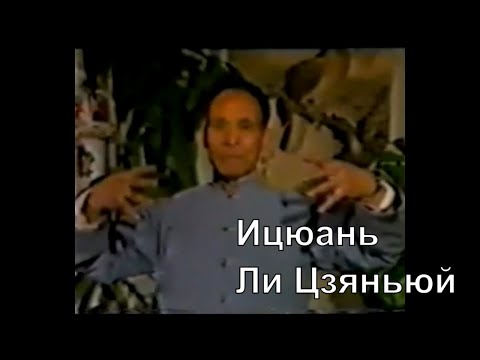 Ицюань
Ли Цзяньюй